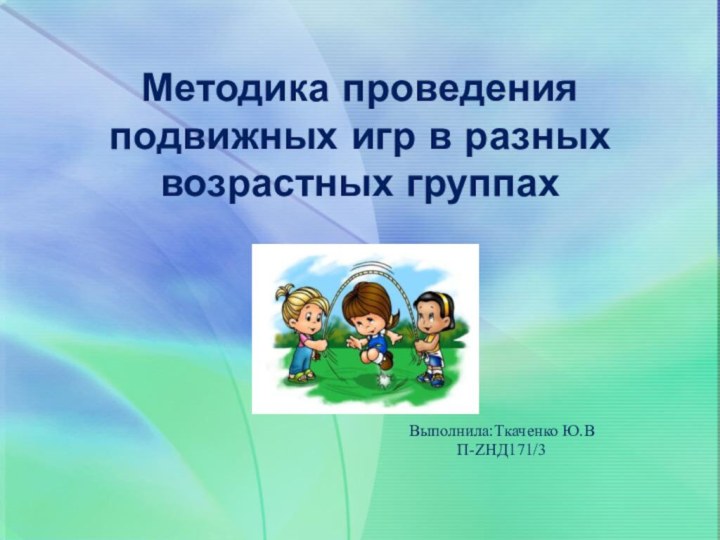 Методика проведения подвижных игр в разных возрастных группах

Выполнила:Ткаченко Ю.В
П-ZНД171/3